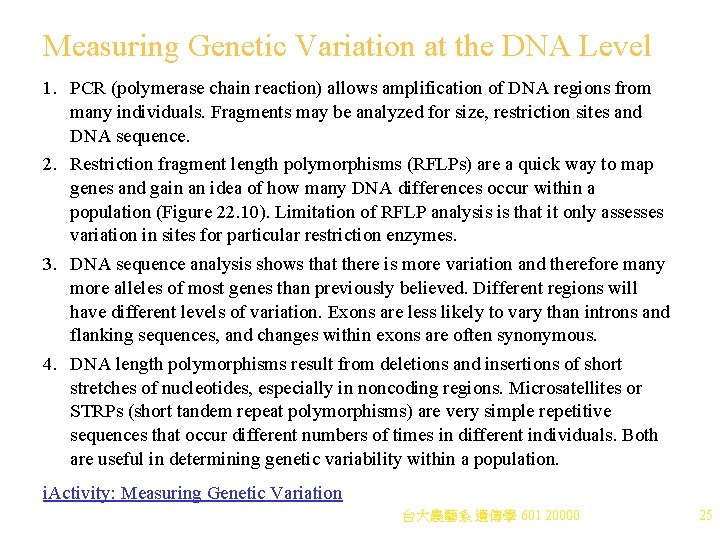 Measuring Genetic Variation at the DNA Level

1. PCR (polymerase chain reaction) allows amplification of DNA regions from many individuals. Fragments may be analyzed for size, restriction sites and DNA sequence.

2. Restriction fragment length polymorphisms (RFLPs) are a quick way to map genes and gain an idea of how many DNA differences occur within a population (Figure 22.10). Limitation of RFLP analysis is that it only assesses variation in sites for particular restriction enzymes.

3. DNA sequence analysis shows that there is more variation and therefore many more alleles of most genes than previously believed. Different regions will have different levels of variation. Exons are less likely to vary than introns and flanking sequences, and changes within exons are often synonymous.

4. DNA length polymorphisms result from deletions and insertions of short stretches of nucleotides, especially in noncoding regions. Microsatellites or STRPs (short tandem repeat polymorphisms) are very simple repetitive sequences that occur different numbers of times in different individuals. Both are useful in determining genetic variability within a population.

iActivity: Measuring Genetic Variation

台大農藝系 遺傳學 601 20000

25